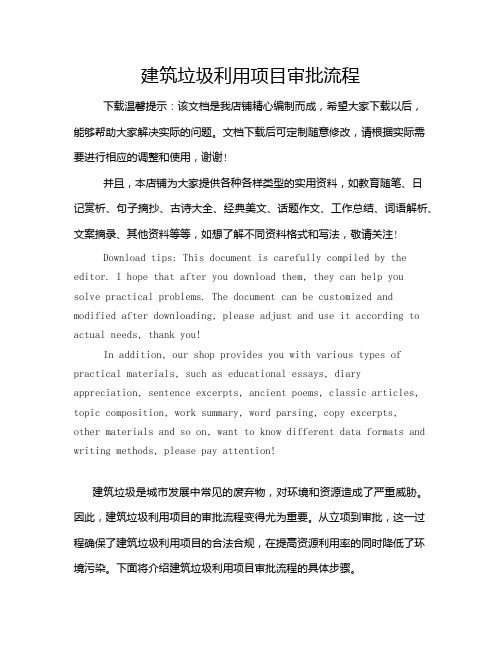 建筑垃圾利用项目审批流程

下载温馨提示：该文档是我店铺精心编制而成，希望大家下载以后，能够帮助大家解决实际的问题。文档下载后可定制随意修改，请根据实际需要进行相应的调整和使用，谢谢！

并且，本店铺为大家提供各种各样类型的实用资料，如教育随笔、日记赏析、句子摘抄、古诗大全、经典美文、话题作文、工作总结、词语解析、文案摘录、其他资料等等，如想了解不同资料格式和写法，敬请关注！

Download tips: This document is carefully compiled by the editor. I hope that after you download them, they can help you solve practical problems. The document can be customized and modified after downloading, please adjust and use it according to actual needs, thank you!

In addition, our shop provides you with various types of practical materials, such as educational essays, diary appreciation, sentence excerpts, ancient poems, classic articles, topic composition, work summary, word parsing, copy excerpts, other materials and so on, want to know different data formats and writing methods, please pay attention!

建筑垃圾是城市发展中常见的废弃物，对环境和资源造成了严重威胁。因此，建筑垃圾利用项目的审批流程变得尤为重要。从立项到审批，这一过程确保了建筑垃圾利用项目的合法合规，在提高资源利用率的同时降低了环境污染。下面将介绍建筑垃圾利用项目审批流程的具体步骤。